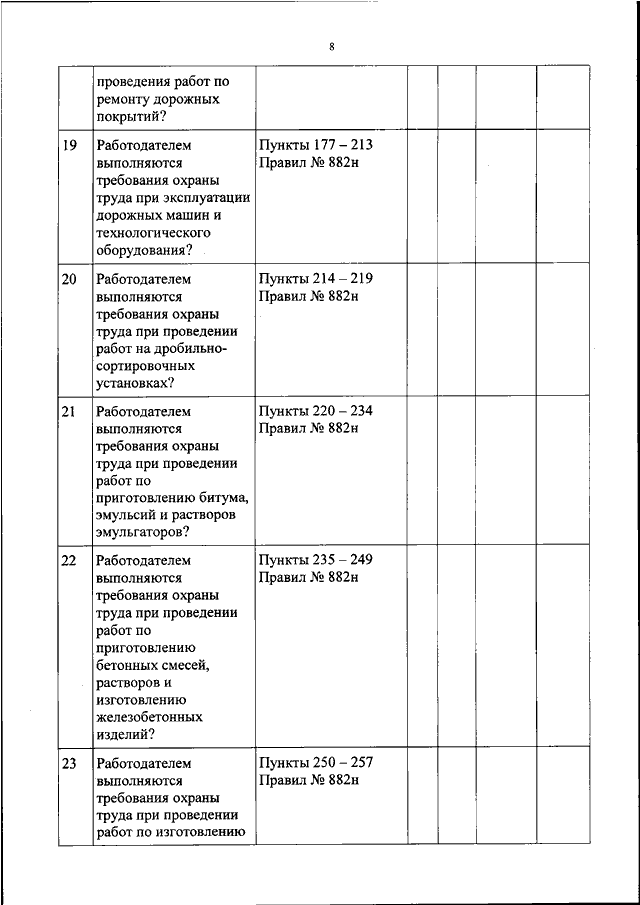 8

| | | | | | | |
|---|---|---|---|---|---|---|
| | проведения работ по ремонту дорожных покрытий? | | | | | |
| 19 | Работодателем выполняются требования охраны труда при эксплуатации дорожных машин и технологического оборудования? | Пункты 177 – 213 Правил № 882н | | | | |
| 20 | Работодателем выполняются требования охраны труда при проведении работ на дробильно-сортировочных установках? | Пункты 214 – 219 Правил № 882н | | | | |
| 21 | Работодателем выполняются требования охраны труда при проведении работ по приготовлению битума, эмульсий и растворов эмульгаторов? | Пункты 220 – 234 Правил № 882н | | | | |
| 22 | Работодателем выполняются требования охраны труда при проведении работ по приготовлению бетонных смесей, растворов и изготовлению железобетонных изделий? | Пункты 235 – 249 Правил № 882н | | | | |
| 23 | Работодателем выполняются требования охраны труда при проведении работ по изготовлению | Пункты 250 – 257 Правил № 882н | | | | |